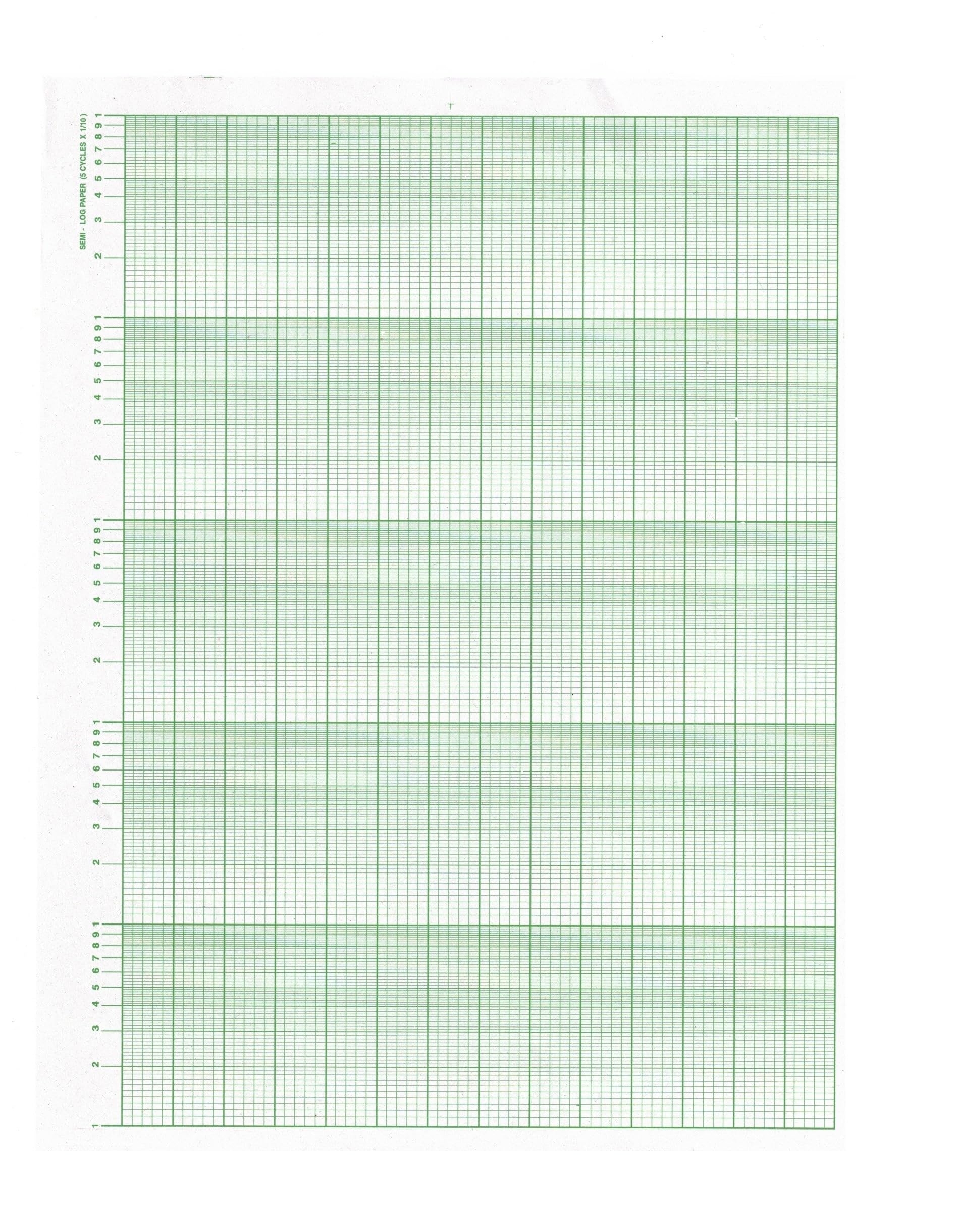 SEMI - LOG PAPER (5 CYCLES X 1/10)

1
9
8
7
6
5
4
3
2

1
9
8
7
6
5
4
3
2

1
9
8
7
6
5
4
3
2

1
9
8
7
6
5
4
3
2

1
9
8
7
6
5
4
3
2
1